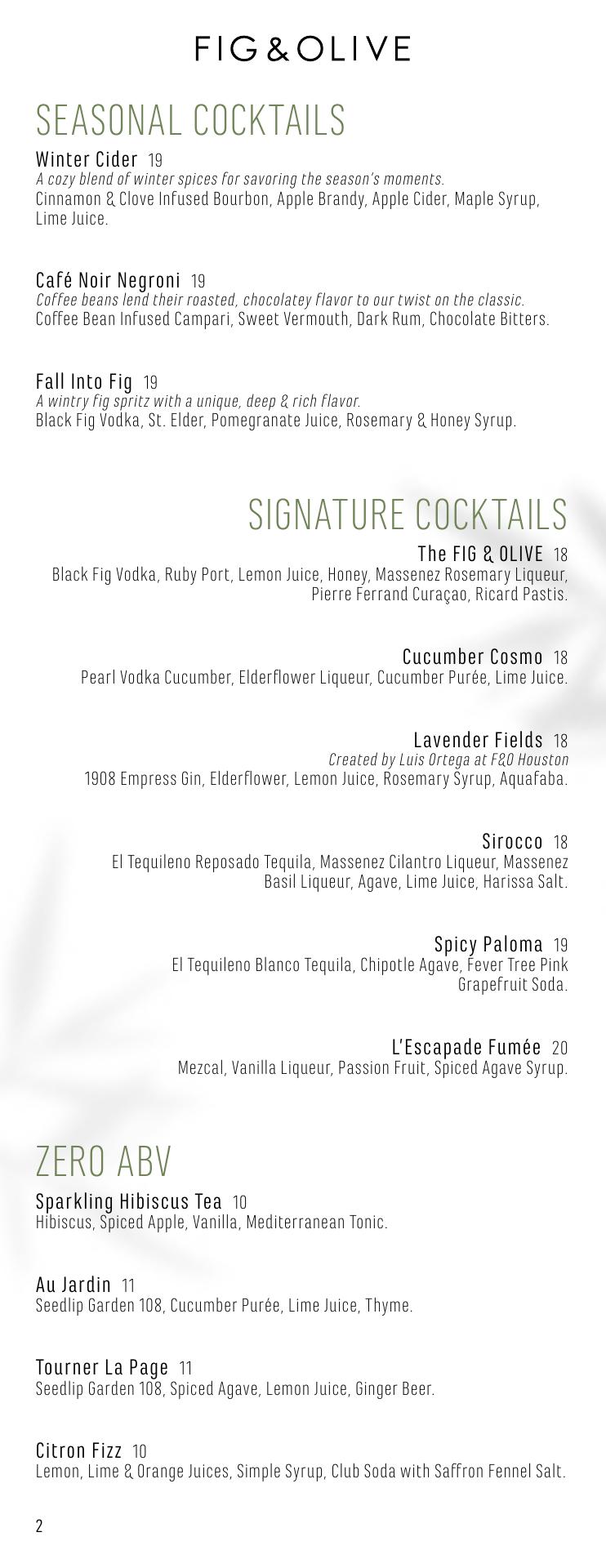 FIG & OLIVE

SEASONAL COCKTAILS

Winter Cider 19
A cozy blend of winter spices for savoring the season's moments.
Cinnamon & Clove Infused Bourbon, Apple Brandy, Apple Cider, Maple Syrup, Lime Juice.

Café Noir Negroni 19
Coffee beans lend their roasted, chocolatey flavor to our twist on the classic.
Coffee Bean Infused Campari, Sweet Vermouth, Dark Rum, Chocolate Bitters.

Fall Into Fig 19
A wintry fig spritz with a unique, deep & rich flavor.
Black Fig Vodka, St. Elder, Pomegranate Juice, Rosemary & Honey Syrup.

SIGNATURE COCKTAILS

The FIG & OLIVE 18
Black Fig Vodka, Ruby Port, Lemon Juice, Honey, Massenez Rosemary Liqueur, Pierre Ferrand Curaçao, Ricard Pastis.

Cucumber Cosmo 18
Pearl Vodka Cucumber, Elderflower Liqueur, Cucumber Purée, Lime Juice.

Lavender Fields 18
Created by Luis Ortega at F&O Houston
1908 Empress Gin, Elderflower, Lemon Juice, Rosemary Syrup, Aquafaba.

Sirocco 18
El Tequileno Reposado Tequila, Massenez Cilantro Liqueur, Massenez Basil Liqueur, Agave, Lime Juice, Harissa Salt.

Spicy Paloma 19
El Tequileno Blanco Tequila, Chipotle Agave, Fever Tree Pink Grapefruit Soda.

L'Escapade Fumée 20
Mezcal, Vanilla Liqueur, Passion Fruit, Spiced Agave Syrup.

ZERO ABV

Sparkling Hibiscus Tea 10
Hibiscus, Spiced Apple, Vanilla, Mediterranean Tonic.

Au Jardin 11
Seedlip Garden 108, Cucumber Purée, Lime Juice, Thyme.

Tourner La Page 11
Seedlip Garden 108, Spiced Agave, Lemon Juice, Ginger Beer.

Citron Fizz 10
Lemon, Lime & Orange Juices, Simple Syrup, Club Soda with Saffron Fennel Salt.

2